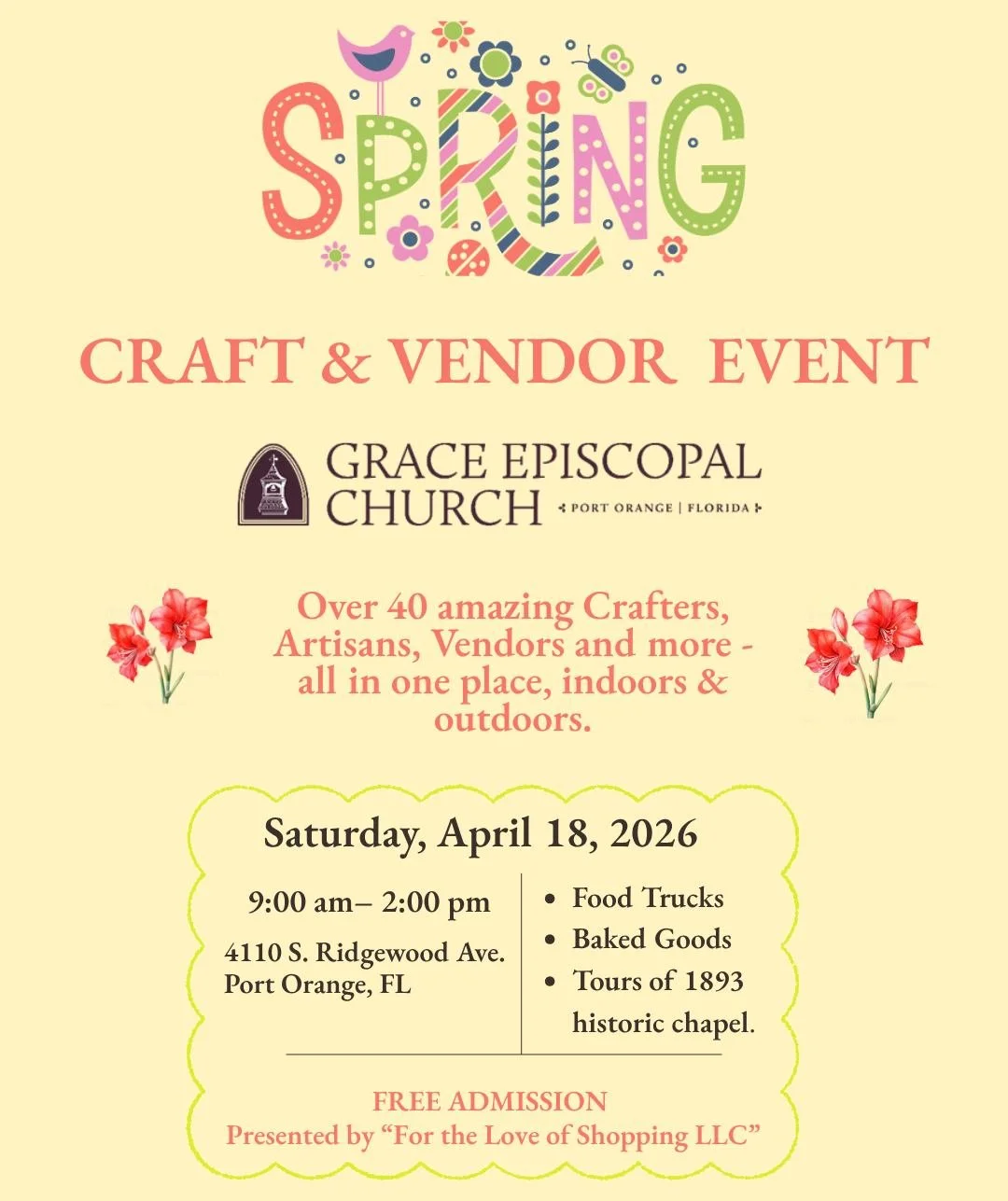 SPRING

CRAFT & VENDOR EVENT

GRACE EPISCOPAL CHURCH
PORT ORANGE | FLORIDA

Over 40 amazing Crafters, Artisans, Vendors and more - all in one place, indoors & outdoors.

Saturday, April 18, 2026

9:00 am– 2:00 pm

4110 S. Ridgewood Ave.
Port Orange, FL

• Food Trucks
• Baked Goods
• Tours of 1893 historic chapel.

FREE ADMISSION
Presented by "For the Love of Shopping LLC"